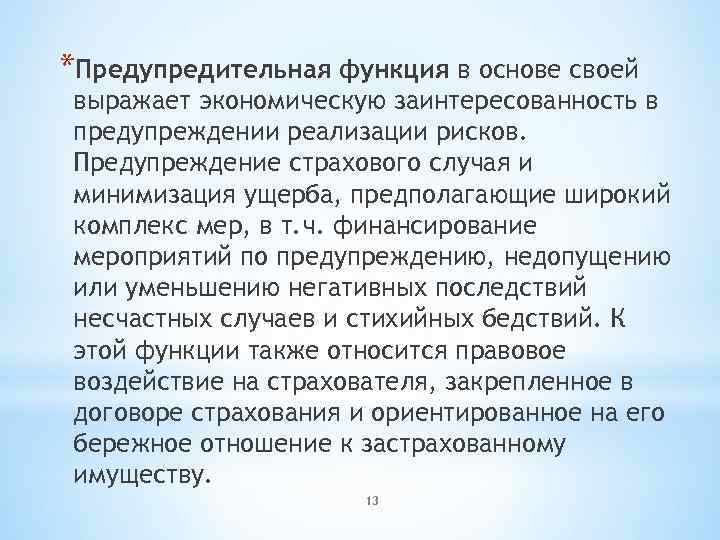 *Предупредительная функция в основе своей выражает экономическую заинтересованность в предупреждении реализации рисков. Предупреждение страхового случая и минимизация ущерба, предполагающие широкий комплекс мер, в т.ч. финансирование мероприятий по предупреждению, недопущению или уменьшению негативных последствий несчастных случаев и стихийных бедствий. К этой функции также относится правовое воздействие на страхователя, закрепленное в договоре страхования и ориентированное на его бережное отношение к застрахованному имуществу.

13